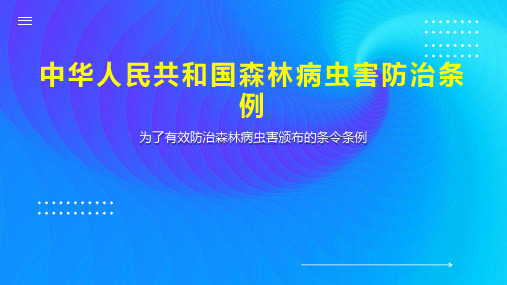 中华人民共和国森林病虫害防治条例

为了有效防治森林病虫害颁布的条令条例